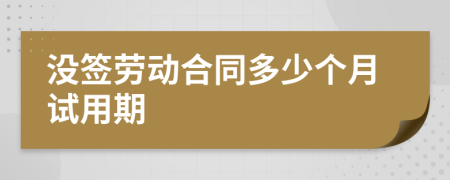 没签劳动合同多少个月试用期